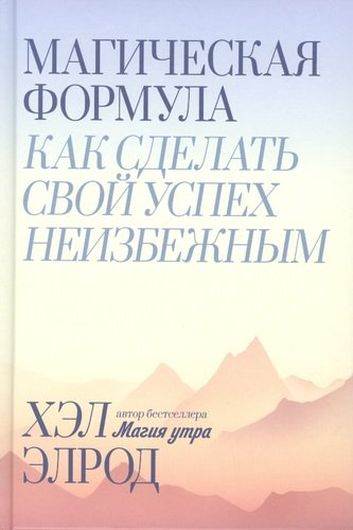 МАГИЧЕСКАЯ ФОРМУЛА
КАК СДЕЛАТЬ СВОЙ УСПЕХ НЕИЗБЕЖНЫМ

ХЭЛ ЭЛРОД
автор бестселлера
Магия утра